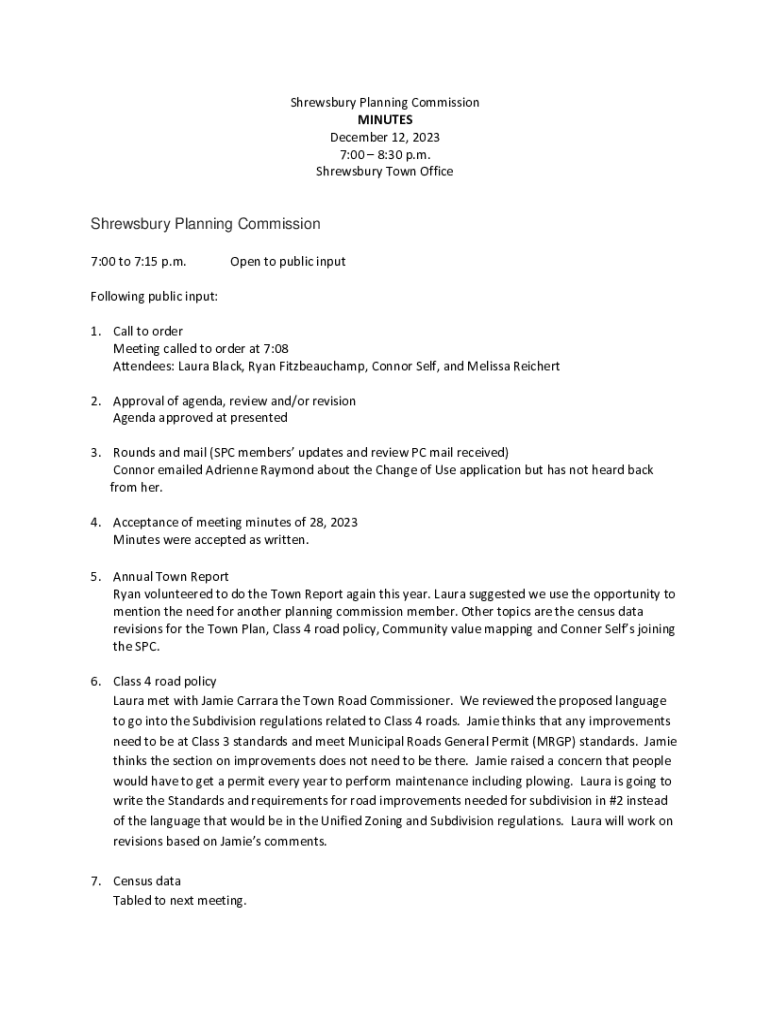 Shrewsbury Planning Commission
MINUTES
December 12, 2023
7:00 – 8:30 p.m.
Shrewsbury Town Office

Shrewsbury Planning Commission

7:00 to 7:15 p.m. Open to public input

Following public input:

1. Call to order
Meeting called to order at 7:08
Attendees: Laura Black, Ryan Fitzbeauchamp, Connor Self, and Melissa Reichert

2. Approval of agenda, review and/or revision
Agenda approved at presented

3. Rounds and mail (SPC members' updates and review PC mail received)
Connor emailed Adrienne Raymond about the Change of Use application but has not heard back from her.

4. Acceptance of meeting minutes of 28, 2023
Minutes were accepted as written.

5. Annual Town Report
Ryan volunteered to do the Town Report again this year. Laura suggested we use the opportunity to mention the need for another planning commission member. Other topics are the census data revisions for the Town Plan, Class 4 road policy, Community value mapping and Conner Self's joining the SPC.

6. Class 4 road policy
Laura met with Jamie Carrara the Town Road Commissioner. We reviewed the proposed language to go into the Subdivision regulations related to Class 4 roads. Jamie thinks that any improvements need to be at Class 3 standards and meet Municipal Roads General Permit (MRGP) standards. Jamie thinks the section on improvements does not need to be there. Jamie raised a concern that people would have to get a permit every year to perform maintenance including plowing. Laura is going to write the Standards and requirements for road improvements needed for subdivision in #2 instead of the language that would be in the Unified Zoning and Subdivision regulations. Laura will work on revisions based on Jamie's comments.

7. Census data
Tabled to next meeting.